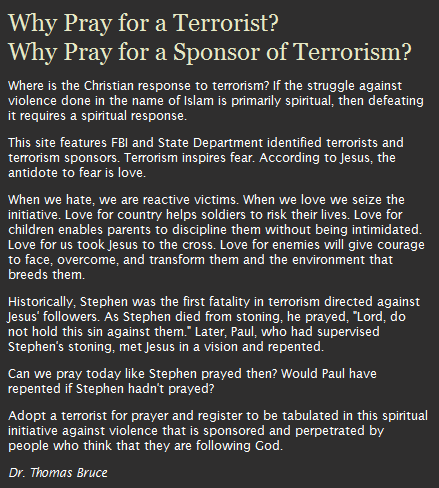 Why Pray for a Terrorist?
Why Pray for a Sponsor of Terrorism?

Where is the Christian response to terrorism? If the struggle against violence done in the name of Islam is primarily spiritual, then defeating it requires a spiritual response.

This site features FBI and State Department identified terrorists and terrorism sponsors. Terrorism inspires fear. According to Jesus, the antidote to fear is love.

When we hate, we are reactive victims. When we love we seize the initiative. Love for country helps soldiers to risk their lives. Love for children enables parents to discipline them without being intimidated. Love for us took Jesus to the cross. Love for enemies will give courage to face, overcome, and transform them and the environment that breeds them.

Historically, Stephen was the first fatality in terrorism directed against Jesus' followers. As Stephen died from stoning, he prayed, "Lord, do not hold this sin against them." Later, Paul, who had supervised Stephen's stoning, met Jesus in a vision and repented.

Can we pray today like Stephen prayed then? Would Paul have repented if Stephen hadn't prayed?

Adopt a terrorist for prayer and register to be tabulated in this spiritual initiative against violence that is sponsored and perpetrated by people who think that they are following God.

Dr. Thomas Bruce